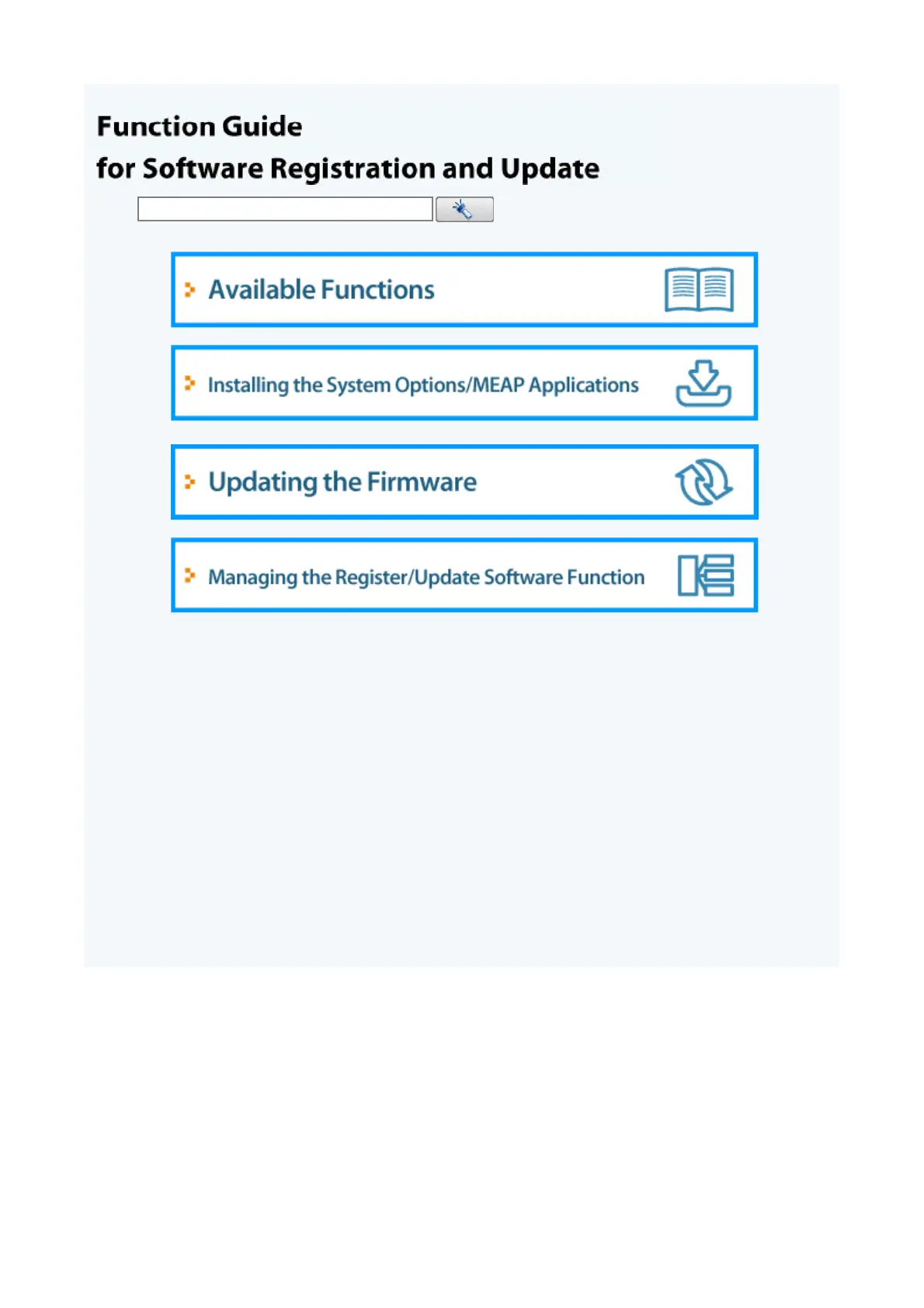 Function Guide
for Software Registration and Update

Available Functions

Installing the System Options/MEAP Applications

Updating the Firmware

Managing the Register/Update Software Function